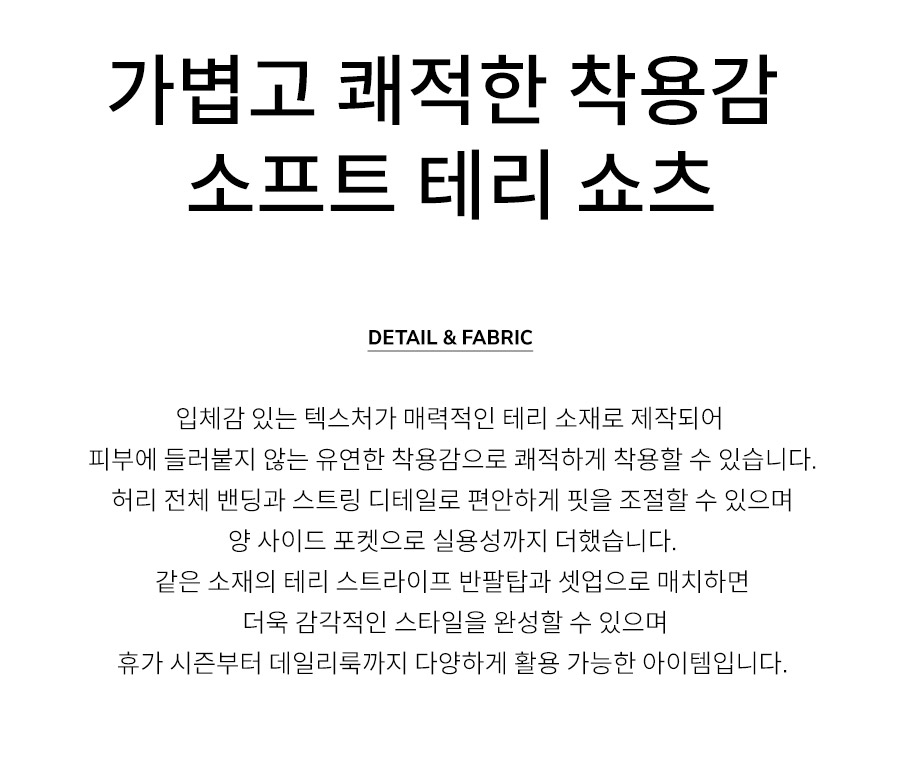 가볍고 쾌적한 착용감
소프트 테리 쇼츠

DETAIL & FABRIC

입체감 있는 텍스처가 매력적인 테리 소재로 제작되어
피부에 들러붙지 않는 유연한 착용감으로 쾌적하게 착용할 수 있습니다.
허리 전체 밴딩과 스트링 디테일로 편안하게 핏을 조절할 수 있으며
양 사이드 포켓으로 실용성까지 더했습니다.
같은 소재의 테리 스트라이프 반팔탑과 셋업으로 매치하면
더욱 감각적인 스타일을 완성할 수 있으며
휴가 시즌부터 데일리룩까지 다양하게 활용 가능한 아이템입니다.